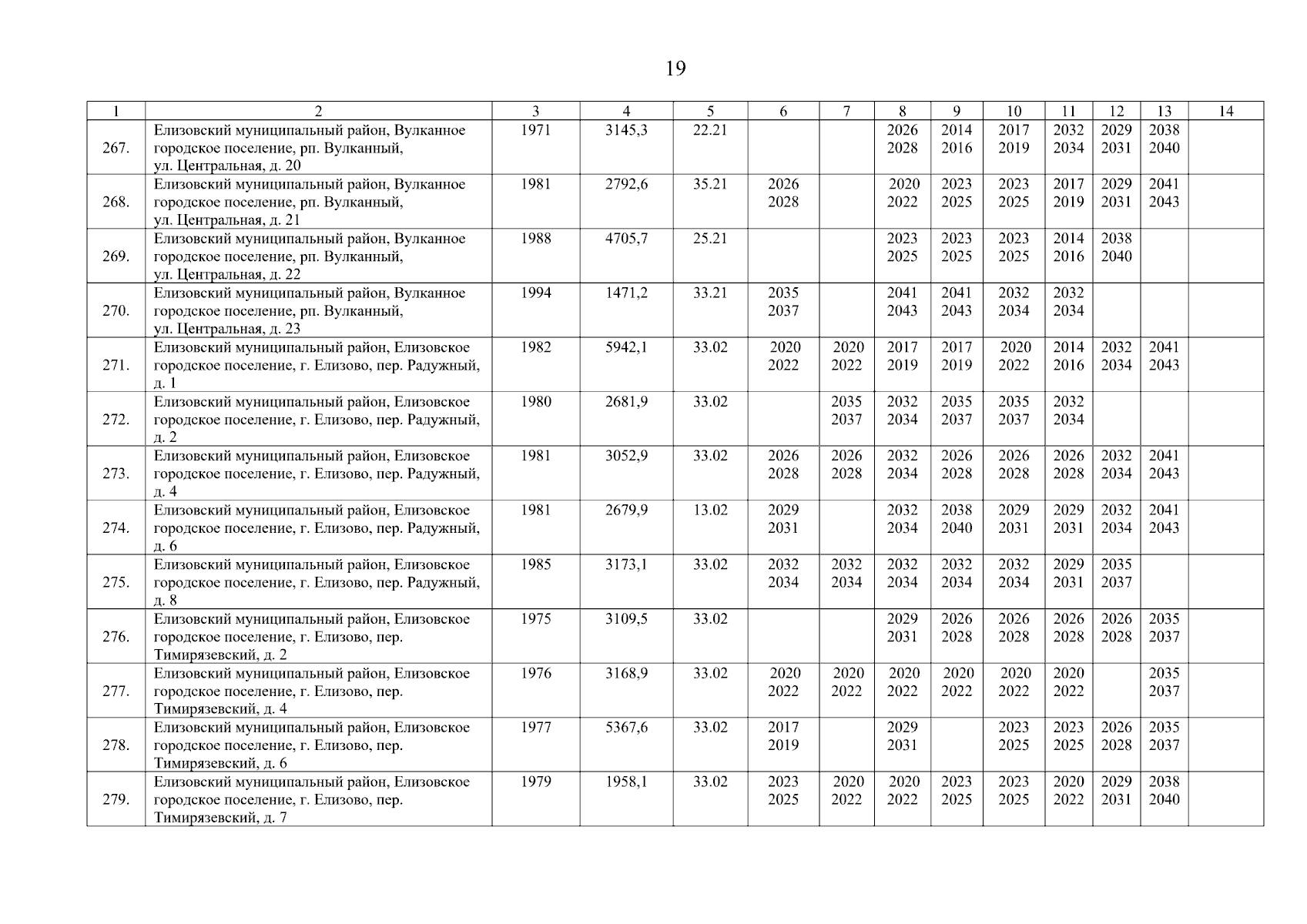 19

| 1 | 2 | 3 | 4 | 5 | 6 | 7 | 8 | 9 | 10 | 11 | 12 | 13 | 14 |
|---|---|---|---|---|---|---|---|---|---|---|---|---|---|
| 267. | Елизовский муниципальный район, Вулканное городское поселение, рп. Вулканный, ул. Центральная, д. 20 | 1971 | 3145,3 | 22.21 | | | 2026 2028 | 2014 2016 | 2017 2019 | 2032 2034 | 2029 2031 | 2038 2040 | |
| 268. | Елизовский муниципальный район, Вулканное городское поселение, рп. Вулканный, ул. Центральная, д. 21 | 1981 | 2792,6 | 35.21 | 2026 2028 | | 2020 2022 | 2023 2025 | 2023 2025 | 2017 2019 | 2029 2031 | 2041 2043 | |
| 269. | Елизовский муниципальный район, Вулканное городское поселение, рп. Вулканный, ул. Центральная, д. 22 | 1988 | 4705,7 | 25.21 | | | 2023 2025 | 2023 2025 | 2023 2025 | 2014 2016 | 2038 2040 | | |
| 270. | Елизовский муниципальный район, Вулканное городское поселение, рп. Вулканный, ул. Центральная, д. 23 | 1994 | 1471,2 | 33.21 | 2035 2037 | | 2041 2043 | 2041 2043 | 2032 2034 | 2032 2034 | | | |
| 271. | Елизовский муниципальный район, Елизовское городское поселение, г. Елизово, пер. Радужный, д. 1 | 1982 | 5942,1 | 33.02 | 2020 2022 | 2020 2022 | 2017 2019 | 2017 2019 | 2020 2022 | 2014 2016 | 2032 2034 | 2041 2043 | |
| 272. | Елизовский муниципальный район, Елизовское городское поселение, г. Елизово, пер. Радужный, д. 2 | 1980 | 2681,9 | 33.02 | | 2035 2037 | 2032 2034 | 2035 2037 | 2035 2037 | 2032 2034 | | | |
| 273. | Елизовский муниципальный район, Елизовское городское поселение, г. Елизово, пер. Радужный, д. 4 | 1981 | 3052,9 | 33.02 | 2026 2028 | 2026 2028 | 2032 2034 | 2026 2028 | 2026 2028 | 2026 2028 | 2032 2034 | 2041 2043 | |
| 274. | Елизовский муниципальный район, Елизовское городское поселение, г. Елизово, пер. Радужный, д. 6 | 1981 | 2679,9 | 13.02 | 2029 2031 | | 2032 2034 | 2038 2040 | 2029 2031 | 2029 2031 | 2032 2034 | 2041 2043 | |
| 275. | Елизовский муниципальный район, Елизовское городское поселение, г. Елизово, пер. Радужный, д. 8 | 1985 | 3173,1 | 33.02 | 2032 2034 | 2032 2034 | 2032 2034 | 2032 2034 | 2032 2034 | 2029 2031 | 2035 2037 | | |
| 276. | Елизовский муниципальный район, Елизовское городское поселение, г. Елизово, пер. Тимирязевский, д. 2 | 1975 | 3109,5 | 33.02 | | | 2029 2031 | 2026 2028 | 2026 2028 | 2026 2028 | 2026 2028 | 2035 2037 | |
| 277. | Елизовский муниципальный район, Елизовское городское поселение, г. Елизово, пер. Тимирязевский, д. 4 | 1976 | 3168,9 | 33.02 | 2020 2022 | 2020 2022 | 2020 2022 | 2020 2022 | 2020 2022 | 2020 2022 | | 2035 2037 | |
| 278. | Елизовский муниципальный район, Елизовское городское поселение, г. Елизово, пер. Тимирязевский, д. 6 | 1977 | 5367,6 | 33.02 | 2017 2019 | | 2029 2031 | | 2023 2025 | 2023 2025 | 2026 2028 | 2035 2037 | |
| 279. | Елизовский муниципальный район, Елизовское городское поселение, г. Елизово, пер. Тимирязевский, д. 7 | 1979 | 1958,1 | 33.02 | 2023 2025 | 2020 2022 | 2020 2022 | 2023 2025 | 2023 2025 | 2020 2022 | 2029 2031 | 2038 2040 | |